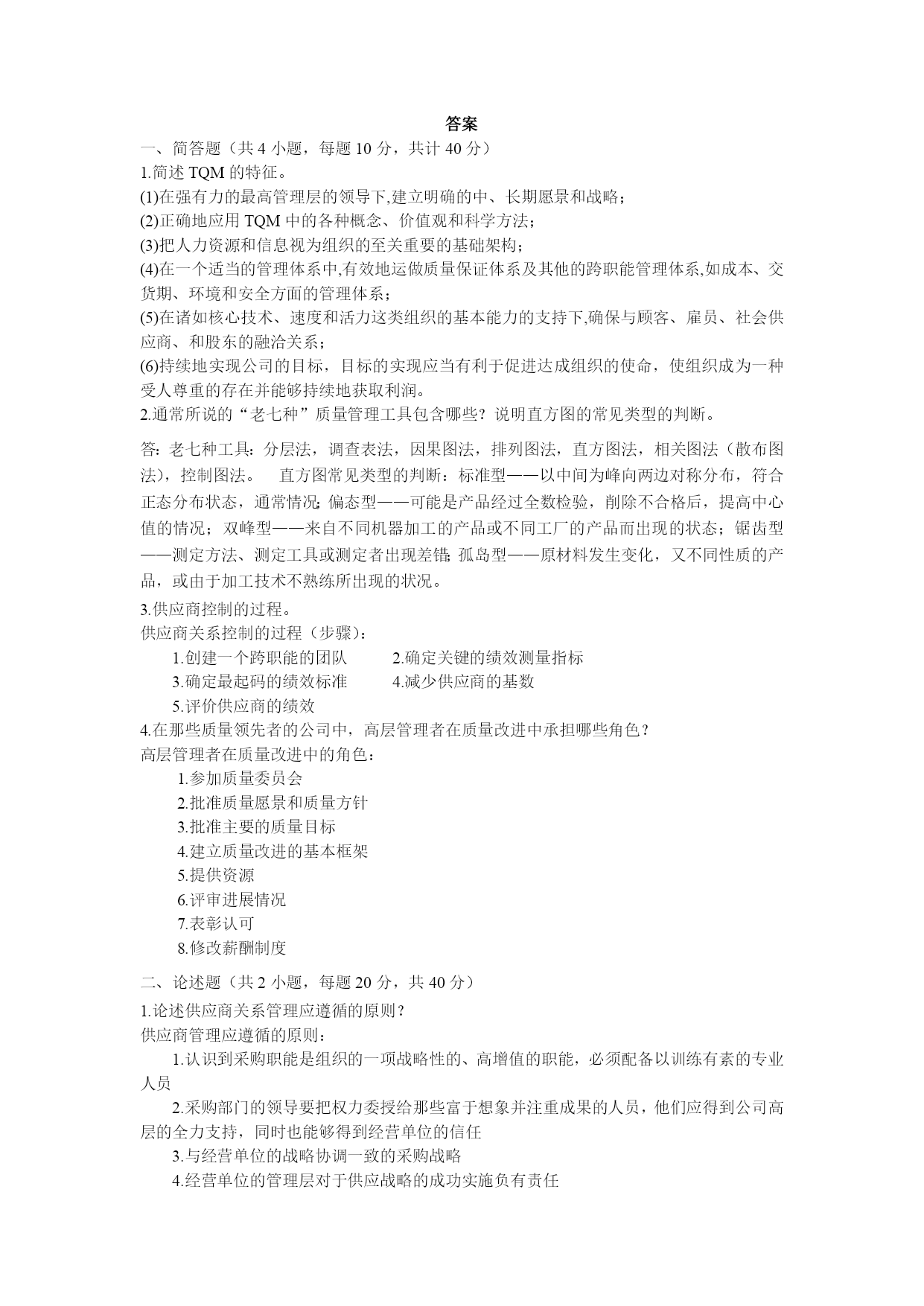 答案

一、简答题（共 4 小题，每题 10 分，共计 40 分）

1.简述 TQM 的特征。

(1)在强有力的最高管理层的领导下,建立明确的中、长期愿景和战略；

(2)正确地应用 TQM 中的各种概念、价值观和科学方法；

(3)把人力资源和信息视为组织的至关重要的基础架构；

(4)在一个适当的管理体系中,有效地运做质量保证体系及其他的跨职能管理体系,如成本、交货期、环境和安全方面的管理体系；

(5)在诸如核心技术、速度和活力这类组织的基本能力的支持下,确保与顾客、雇员、社会供应商、和股东的融洽关系；

(6)持续地实现公司的目标，目标的实现应当有利于促进达成组织的使命，使组织成为一种受人尊重的存在并能够持续地获取利润。

2.通常所说的“老七种”质量管理工具包含哪些？说明直方图的常见类型的判断。

答：老七种工具：分层法，调查表法，因果图法，排列图法，直方图法，相关图法（散布图法），控制图法。　直方图常见类型的判断：标准型——以中间为峰向两边对称分布，符合正态分布状态，通常情况；偏态型——可能是产品经过全数检验，削除不合格后，提高中心值的情况；双峰型——来自不同机器加工的产品或不同工厂的产品而出现的状态；锯齿型——测定方法、测定工具或测定者出现差错；孤岛型——原材料发生变化，又不同性质的产品，或由于加工技术不熟练所出现的状况。

3.供应商控制的过程。

供应商关系控制的过程（步骤）：

1.创建一个跨职能的团队　2.确定关键的绩效测量指标

3.确定最起码的绩效标准　4.减少供应商的基数

5.评价供应商的绩效

4.在那些质量领先者的公司中，高层管理者在质量改进中承担哪些角色？

高层管理者在质量改进中的角色：

1.参加质量委员会

2.批准质量愿景和质量方针

3.批准主要的质量目标

4.建立质量改进的基本框架

5.提供资源

6.评审进展情况

7.表彰认可

8.修改薪酬制度

二、论述题（共 2 小题，每题 20 分，共 40 分）

1.论述供应商关系管理应遵循的原则？

供应商管理应遵循的原则：

1.认识到采购职能是组织的一项战略性的、高增值的职能，必须配备以训练有素的专业人员

2.采购部门的领导要把权力委授给那些富于想象并注重成果的人员，他们应得到公司高层的全力支持，同时也能够得到经营单位的信任

3.与经营单位的战略协调一致的采购战略

4.经营单位的管理层对于供应战略的成功实施负有责任